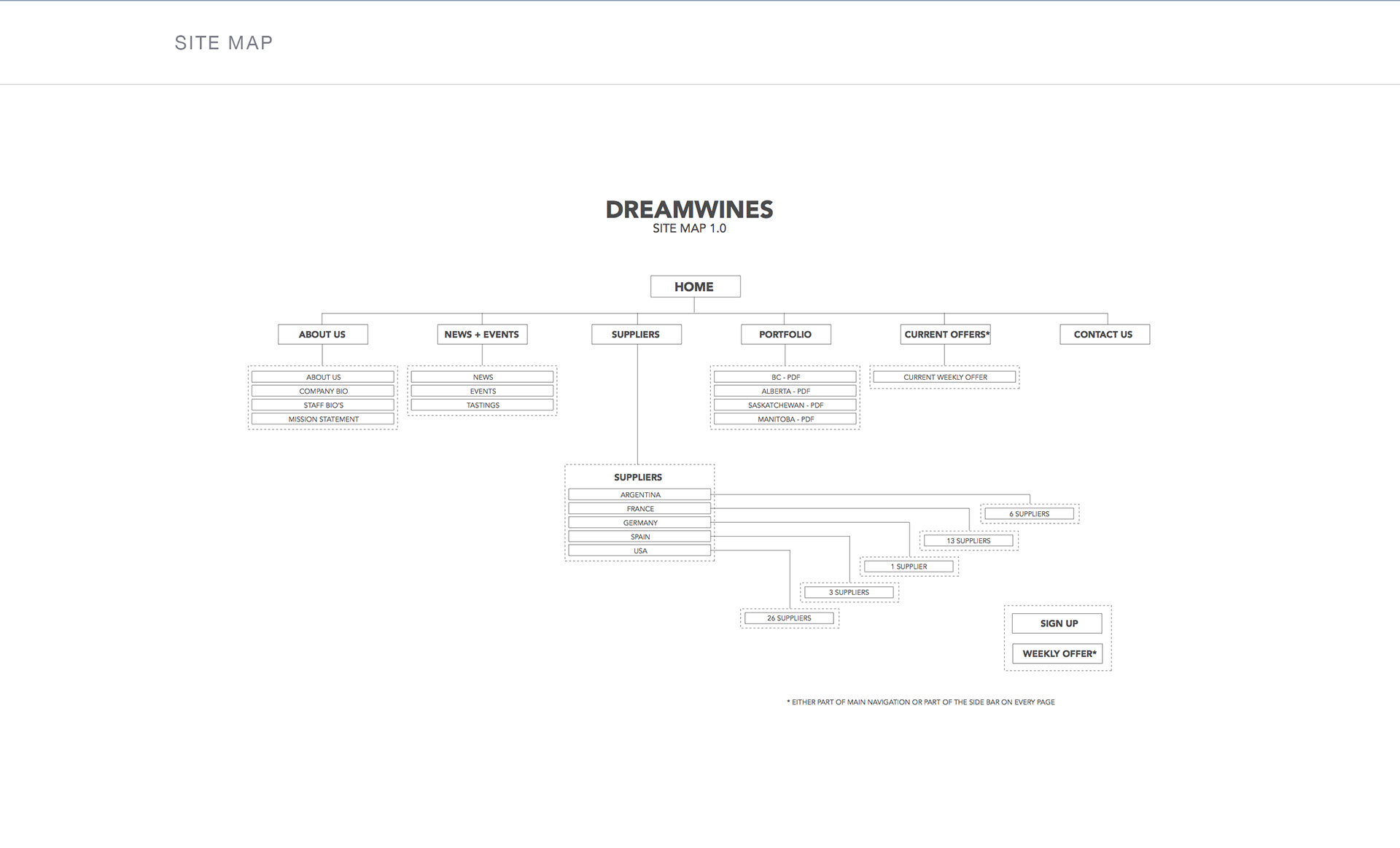 SITE MAP

DREAMWINES
SITE MAP 1.0

HOME

ABOUT US
NEWS + EVENTS
SUPPLIERS
PORTFOLIO
CURRENT OFFERS*
CONTACT US

ABOUT US
COMPANY BIO
STAFF BIO'S
MISSION STATEMENT

NEWS
EVENTS
TASTINGS

BC - PDF
ALBERTA - PDF
SASKATCHEWAN - PDF
MANITOBA - PDF

CURRENT WEEKLY OFFER

SUPPLIERS
ARGENTINA
FRANCE
GERMANY
SPAIN
USA

6 SUPPLIERS
13 SUPPLIERS
1 SUPPLIER
3 SUPPLIERS
26 SUPPLIERS

SIGN UP
WEEKLY OFFER*

* EITHER PART OF MAIN NAVIGATION OR PART OF THE SIDE BAR ON EVERY PAGE